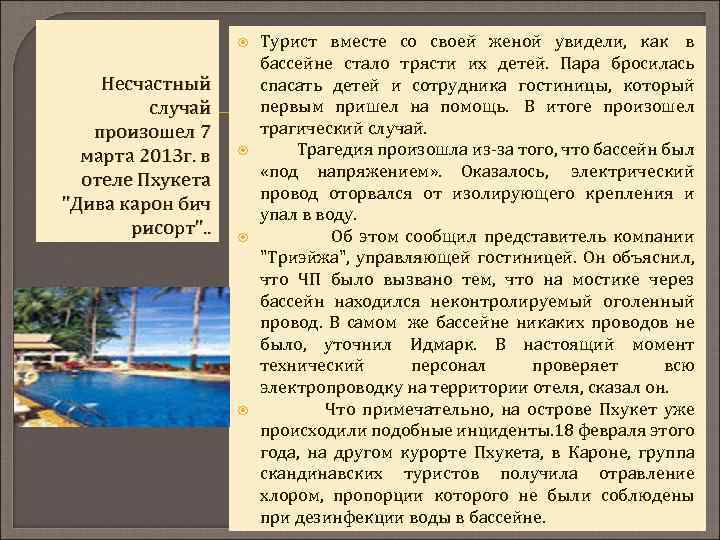 Несчастный случай произошел 7 марта 2013г. в отеле Пхукета "Дива карон бич рисорт"..

Турист вместе со своей женой увидели, как в бассейне стало трясти их детей. Пара бросилась спасать детей и сотрудника гостиницы, который первым пришел на помощь. В итоге произошел трагический случай.

Трагедия произошла из-за того, что бассейн был «под напряжением». Оказалось, электрический провод оторвался от изолирующего крепления и упал в воду.

Об этом сообщил представитель компании "Триэйжа", управляющей гостиницей. Он объяснил, что ЧП было вызвано тем, что на мостике через бассейн находился неконтролируемый оголенный провод. В самом же бассейне никаких проводов не было, уточнил Идмарк. В настоящий момент технический персонал проверяет всю электропроводку на территории отеля, сказал он.

Что примечательно, на острове Пхукет уже происходили подобные инциденты.18 февраля этого года, на другом курорте Пхукета, в Кароне, группа скандинавских туристов получила отравление хлором, пропорции которого не были соблюдены при дезинфекции воды в бассейне.